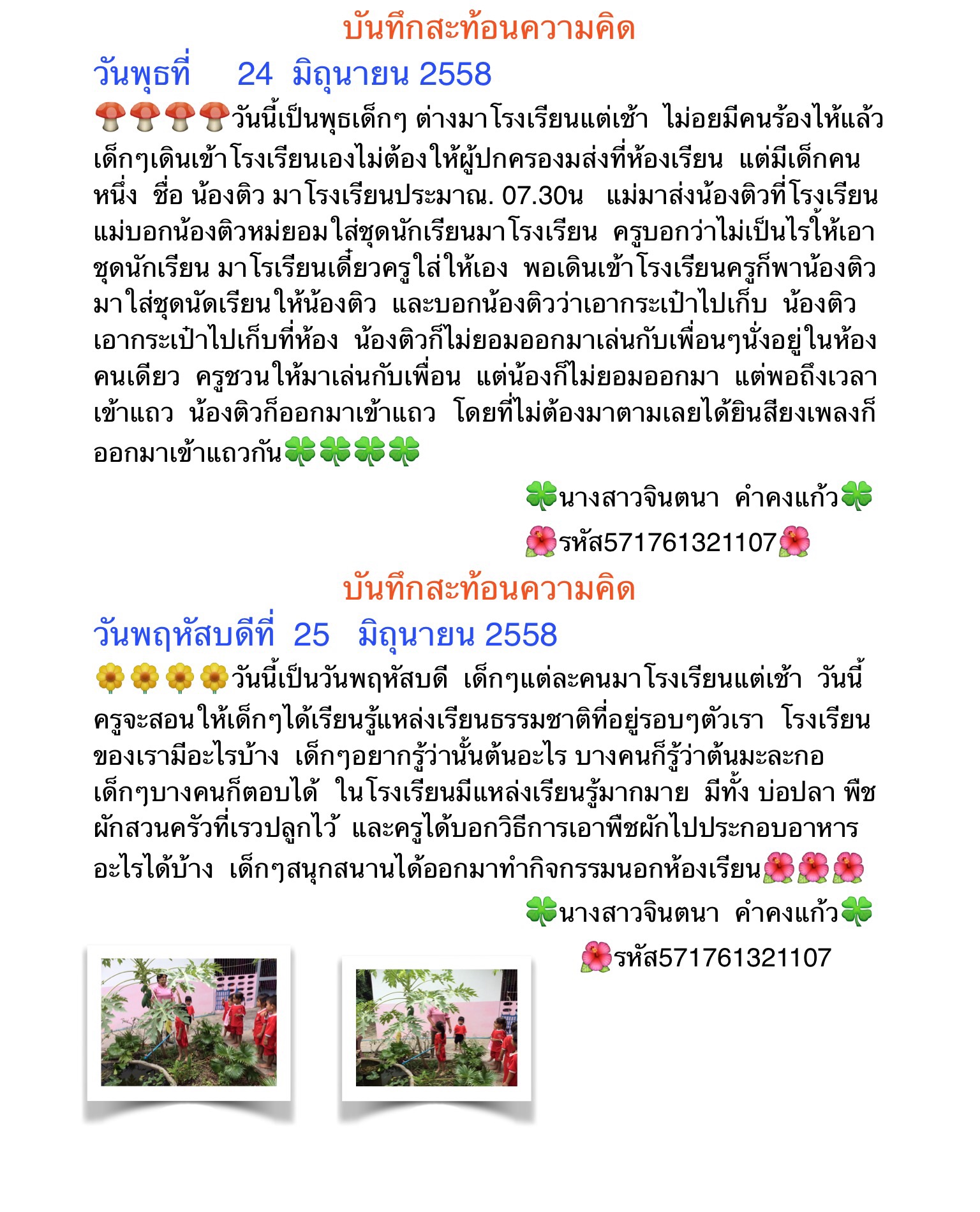 บันทึกสะท้อนความคิด

วันพุธที่ 24 มิถุนายน 2558

🍄🍄🍄🍄วันนี้เป็นพุธเด็กๆ ต่างมาโรงเรียนแต่เช้า ไม่อยมีคนร้องไห้แล้ว เด็กๆเดินเข้าโรงเรียนเองไม่ต้องให้ผู้ปกครองมส่งที่ห้องเรียน แต่มีเด็กคนหนึ่ง ชื่อ น้องติว มาโรงเรียนประมาณ. 07.30น แม่มาส่งน้องติวที่โรงเรียน แม่บอกน้องติวหม่ยอมใส่ชุดนักเรียนมาโรงเรียน ครูบอกว่าไม่เป็นไรให้เอาชุดนักเรียน มาโรเรียนเดี๋ยวครูใส่ให้เอง พอเดินเข้าโรงเรียนครูก็พาน้องติวมาใส่ชุดนัดเรียนให้น้องติว และบอกน้องติวว่าเอากระเป๋าไปเก็บ น้องติวเอากระเป๋าไปเก็บที่ห้อง น้องติวก็ไม่ยอมออกมาเล่นกับเพื่อนๆนั่งอยู่ในห้องคนเดียว ครูชวนให้มาเล่นกับเพื่อน แต่น้องก็ไม่ยอมออกมา แต่พอถึงเวลาเข้าแถว น้องติวก็ออกมาเข้าแถว โดยที่ไม่ต้องมาตามเลยได้ยินสียงเพลงก็ออกมาเข้าแถวกัน🍀🍀🍀🍀

🍀นางสาวจินตนา คำคงแก้ว🍀

🌺รหัส571761321107🌺

บันทึกสะท้อนความคิด

วันพฤหัสบดีที่ 25 มิถุนายน 2558

🌼🌼🌼🌼วันนี้เป็นวันพฤหัสบดี เด็กๆแต่ละคนมาโรงเรียนแต่เช้า วันนี้ครูจะสอนให้เด็กๆได้เรียนรู้แหล่งเรียนธรรมชาติที่อยู่รอบๆตัวเรา โรงเรียนของเรามีอะไรบ้าง เด็กๆอยากรู้ว่านั้นต้นอะไร บางคนก็รู้ว่าต้นมะละกอ เด็กๆบางคนก็ตอบได้ ในโรงเรียนมีแหล่งเรียนรู้มากมาย มีทั้ง บ่อปลา พืชผักสวนครัวที่เรวปลูกไว้ และครูได้บอกวิธีการเอาพืชผักไปประกอบอาหารอะไรได้บ้าง เด็กๆสนุกสนานได้ออกมาทำกิจกรรมนอกห้องเรียน🌺🌺🌺

🍀นางสาวจินตนา คำคงแก้ว🍀

🌺รหัส571761321107